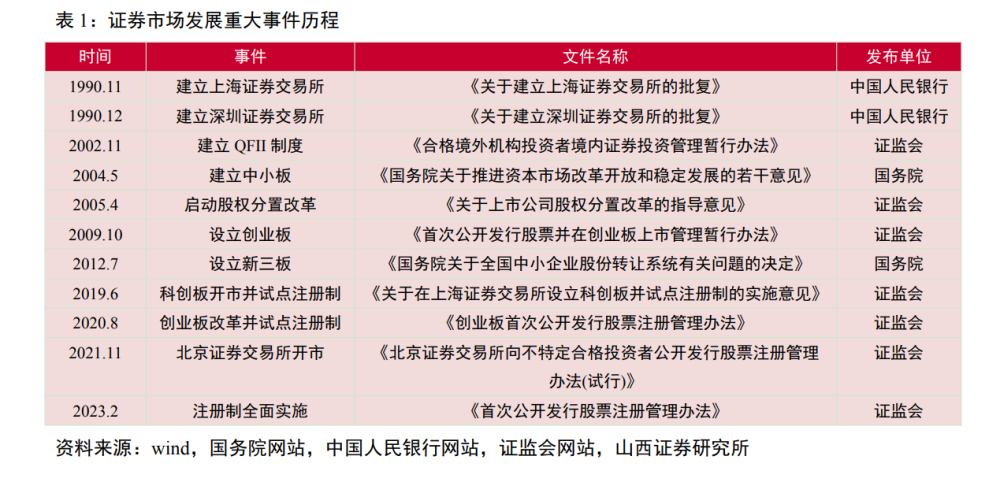 表 1：证券市场发展重大事件历程

| 时间 | 事件 | 文件名称 | 发布单位 |
|---|---|---|---|
| 1990.11 | 建立上海证券交易所 | 《关于建立上海证券交易所的批复》 | 中国人民银行 |
| 1990.12 | 建立深圳证券交易所 | 《关于建立深圳证券交易所的批复》 | 中国人民银行 |
| 2002.11 | 建立 QFII 制度 | 《合格境外机构投资者境内证券投资管理暂行办法》 | 证监会 |
| 2004.5 | 建立中小板 | 《国务院关于推进资本市场改革开放和稳定发展的若干意见》 | 国务院 |
| 2005.4 | 启动股权分置改革 | 《关于上市公司股权分置改革的指导意见》 | 证监会 |
| 2009.10 | 设立创业板 | 《首次公开发行股票并在创业板上市管理暂行办法》 | 证监会 |
| 2012.7 | 设立新三板 | 《国务院关于全国中小企业股份转让系统有关问题的决定》 | 国务院 |
| 2019.6 | 科创板开市并试点注册制 | 《关于在上海证券交易所设立科创板并试点注册制的实施意见》 | 证监会 |
| 2020.8 | 创业板改革并试点注册制 | 《创业板首次公开发行股票注册管理办法》 | 证监会 |
| 2021.11 | 北京证券交易所开市 | 《北京证券交易所向不特定合格投资者公开发行股票注册管理办法(试行)》 | 证监会 |
| 2023.2 | 注册制全面实施 | 《首次公开发行股票注册管理办法》 | 证监会 |

资料来源：wind，国务院网站，中国人民银行网站，证监会网站，山西证券研究所